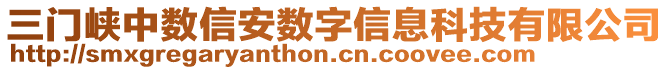 三门峡中数信安数字信息科技有限公司
http://smxgregaryanthon.cn.coovee.com